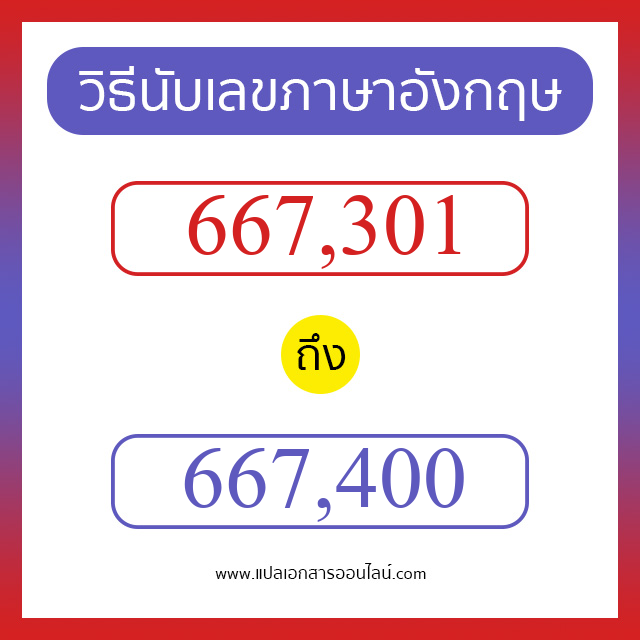 วิธีนับเลขภาษาอังกฤษ

667,301

ถึง

667,400

www.แปลเอกสารออนไลน์.com